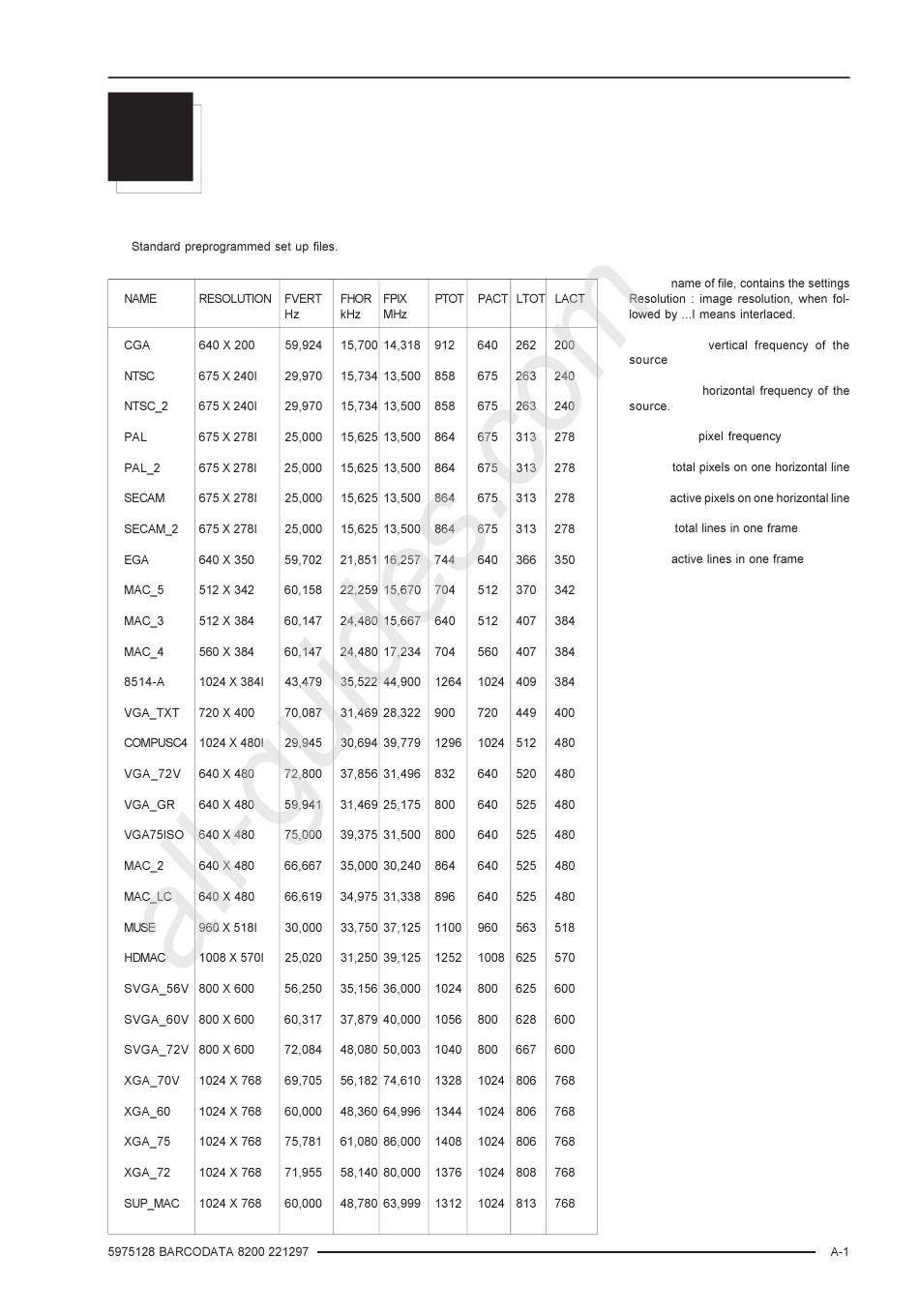 Standard preprogrammed set up files.

| NAME | RESOLUTION | FVERT Hz | FHOR kHz | FPIX MHz | PTOT | PACT | LTOT | LACT |
|---|---|---|---|---|---|---|---|---|
| CGA | 640 X 200 | 59,924 | 15,700 | 14,318 | 912 | 640 | 262 | 200 |
| NTSC | 675 X 240I | 29,970 | 15,734 | 13,500 | 858 | 675 | 263 | 240 |
| NTSC_2 | 675 X 240I | 29,970 | 15,734 | 13,500 | 858 | 675 | 263 | 240 |
| PAL | 675 X 278I | 25,000 | 15,625 | 13,500 | 864 | 675 | 313 | 278 |
| PAL_2 | 675 X 278I | 25,000 | 15,625 | 13,500 | 864 | 675 | 313 | 278 |
| SECAM | 675 X 278I | 25,000 | 15,625 | 13,500 | 864 | 675 | 313 | 278 |
| SECAM_2 | 675 X 278I | 25,000 | 15,625 | 13,500 | 864 | 675 | 313 | 278 |
| EGA | 640 X 350 | 59,702 | 21,851 | 16,257 | 744 | 640 | 366 | 350 |
| MAC_5 | 512 X 342 | 60,158 | 22,259 | 15,670 | 704 | 512 | 370 | 342 |
| MAC_3 | 512 X 384 | 60,147 | 24,480 | 15,667 | 640 | 512 | 407 | 384 |
| MAC_4 | 560 X 384 | 60,147 | 24,480 | 17,234 | 704 | 560 | 407 | 384 |
| 8514-A | 1024 X 384I | 43,479 | 35,522 | 44,900 | 1264 | 1024 | 409 | 384 |
| VGA_TXT | 720 X 400 | 70,087 | 31,469 | 28,322 | 900 | 720 | 449 | 400 |
| COMPUSC4 | 1024 X 480I | 29,945 | 30,694 | 39,779 | 1296 | 1024 | 512 | 480 |
| VGA_72V | 640 X 480 | 72,800 | 37,856 | 31,496 | 832 | 640 | 520 | 480 |
| VGA_GR | 640 X 480 | 59,941 | 31,469 | 25,175 | 800 | 640 | 525 | 480 |
| VGA75ISO | 640 X 480 | 75,000 | 39,375 | 31,500 | 800 | 640 | 525 | 480 |
| MAC_2 | 640 X 480 | 66,667 | 35,000 | 30,240 | 864 | 640 | 525 | 480 |
| MAC_LC | 640 X 480 | 66,619 | 34,975 | 31,338 | 896 | 640 | 525 | 480 |
| MUSE | 960 X 518I | 30,000 | 33,750 | 37,125 | 1100 | 960 | 563 | 518 |
| HDMAC | 1008 X 570I | 25,020 | 31,250 | 39,125 | 1252 | 1008 | 625 | 570 |
| SVGA_56V | 800 X 600 | 56,250 | 35,156 | 36,000 | 1024 | 800 | 625 | 600 |
| SVGA_60V | 800 X 600 | 60,317 | 37,879 | 40,000 | 1056 | 800 | 628 | 600 |
| SVGA_72V | 800 X 600 | 72,084 | 48,080 | 50,003 | 1040 | 800 | 667 | 600 |
| XGA_70V | 1024 X 768 | 69,705 | 56,182 | 74,610 | 1328 | 1024 | 806 | 768 |
| XGA_60 | 1024 X 768 | 60,000 | 48,360 | 64,996 | 1344 | 1024 | 806 | 768 |
| XGA_75 | 1024 X 768 | 75,781 | 61,080 | 86,000 | 1408 | 1024 | 806 | 768 |
| XGA_72 | 1024 X 768 | 71,955 | 58,140 | 80,000 | 1376 | 1024 | 808 | 768 |
| SUP_MAC | 1024 X 768 | 60,000 | 48,780 | 63,999 | 1312 | 1024 | 813 | 768 |

name of file, contains the settings
Resolution : image resolution, when followed by ...I means interlaced.

vertical frequency of the source

horizontal frequency of the source.

pixel frequency

total pixels on one horizontal line

active pixels on one horizontal line

total lines in one frame

active lines in one frame

all-guides.com

5975128 BARCODATA 8200 221297 A-1